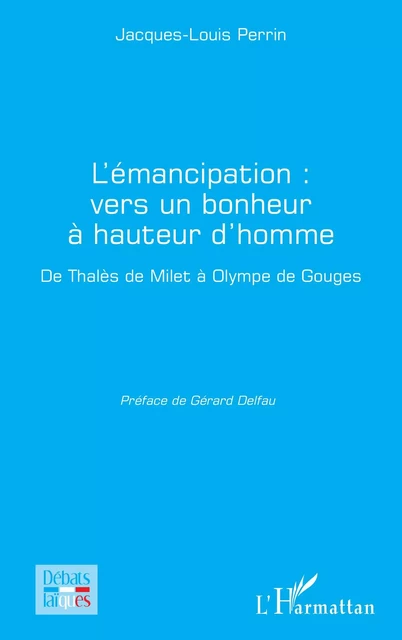 Jacques-Louis Perrin

L'émancipation : vers un bonheur à hauteur d'homme

De Thalès de Milet à Olympe de Gouges

Préface de Gérard Delfau

Débats laïques

L'Harmattan